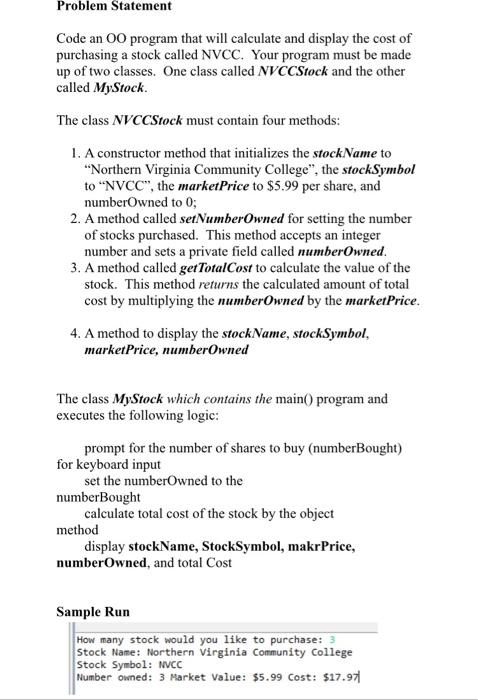 Problem Statement

Code an OO program that will calculate and display the cost of purchasing a stock called NVCC. Your program must be made up of two classes. One class called NVCCStock and the other called MyStock.

The class NVCCStock must contain four methods:

1. A constructor method that initializes the stockName to "Northern Virginia Community College", the stockSymbol to "NVCC", the marketPrice to $5.99 per share, and numberOwned to 0;
2. A method called setNumberOwned for setting the number of stocks purchased. This method accepts an integer number and sets a private field called numberOwned.
3. A method called getTotalCost to calculate the value of the stock. This method returns the calculated amount of total cost by multiplying the numberOwned by the marketPrice.

4. A method to display the stockName, stockSymbol, marketPrice, numberOwned

The class MyStock which contains the main() program and executes the following logic:

prompt for the number of shares to buy (numberBought) for keyboard input

set the numberOwned to the numberBought

calculate total cost of the stock by the object method

display stockName, StockSymbol, makrPrice, numberOwned, and total Cost

Sample Run

How many stock would you like to purchase: 3
Stock Name: Northern Virginia Community College
Stock Symbol: NVCC
Number owned: 3 Market Value: $5.99 Cost: $17.97